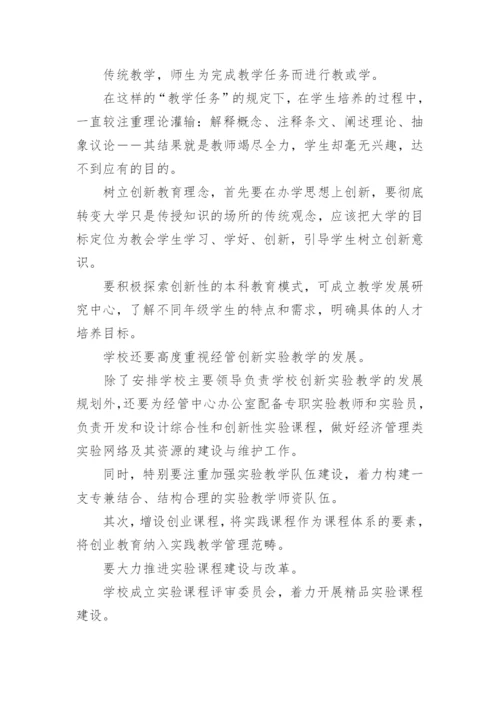 传统教学，师生为完成教学任务而进行教或学。

在这样的“教学任务”的规定下，在学生培养的过程中，一直较注重理论灌输：解释概念、注释条文、阐述理论、抽象议论——其结果就是教师竭尽全力，学生却毫无兴趣，达不到应有的目的。

树立创新教育理念，首先要在办学思想上创新，要彻底转变大学只是传授知识的场所的传统观念，应该把大学的目标定位为教会学生学习、学好、创新，引导学生树立创新意识。

要积极探索创新性的本科教育模式，可成立教学发展研究中心，了解不同年级学生的特点和需求，明确具体的人才培养目标。

学校还要高度重视经管创新实验教学的发展。

除了安排学校主要领导负责学校创新实验教学的发展规划外，还要为经管中心办公室配备专职实验教师和实验员，负责开发和设计综合性和创新性实验课程，做好经济管理类实验网络及其资源的建设与维护工作。

同时，特别要注重加强实验教学队伍建设，着力构建一支专兼结合、结构合理的实验教学师资队伍。

其次，增设创业课程，将实践课程作为课程体系的要素，将创业教育纳入实践教学管理范畴。

要大力推进实验课程建设与改革。

学校成立实验课程评审委员会，着力开展精品实验课程建设。